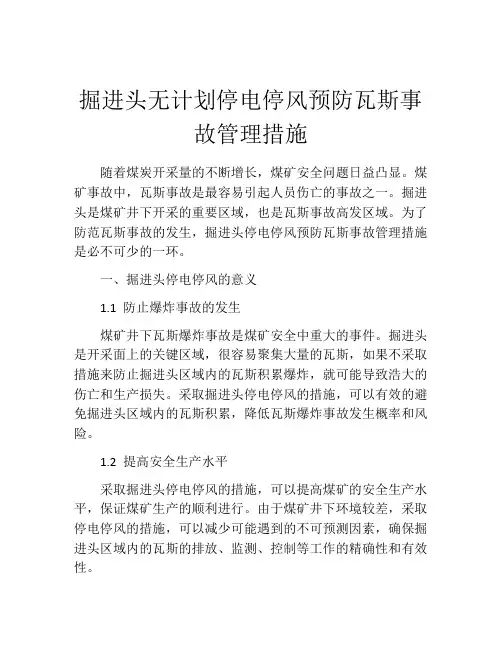 掘进头无计划停电停风预防瓦斯事故管理措施

随着煤炭开采量的不断增长，煤矿安全问题日益凸显。煤矿事故中，瓦斯事故是最容易引起人员伤亡的事故之一。掘进头是煤矿井下开采的重要区域，也是瓦斯事故高发区域。为了防范瓦斯事故的发生，掘进头停电停风预防瓦斯事故管理措施是必不可少的一环。

一、掘进头停电停风的意义

1.1 防止爆炸事故的发生

煤矿井下瓦斯爆炸事故是煤矿安全中重大的事件。掘进头是开采面上的关键区域，很容易聚集大量的瓦斯，如果不采取措施来防止掘进头区域内的瓦斯积累爆炸，就可能导致浩大的伤亡和生产损失。采取掘进头停电停风的措施，可以有效的避免掘进头区域内的瓦斯积累，降低瓦斯爆炸事故发生概率和风险。

1.2 提高安全生产水平

采取掘进头停电停风的措施，可以提高煤矿的安全生产水平，保证煤矿生产的顺利进行。由于煤矿井下环境较差，采取停电停风的措施，可以减少可能遇到的不可预测因素，确保掘进头区域内的瓦斯的排放、监测、控制等工作的精确性和有效性。